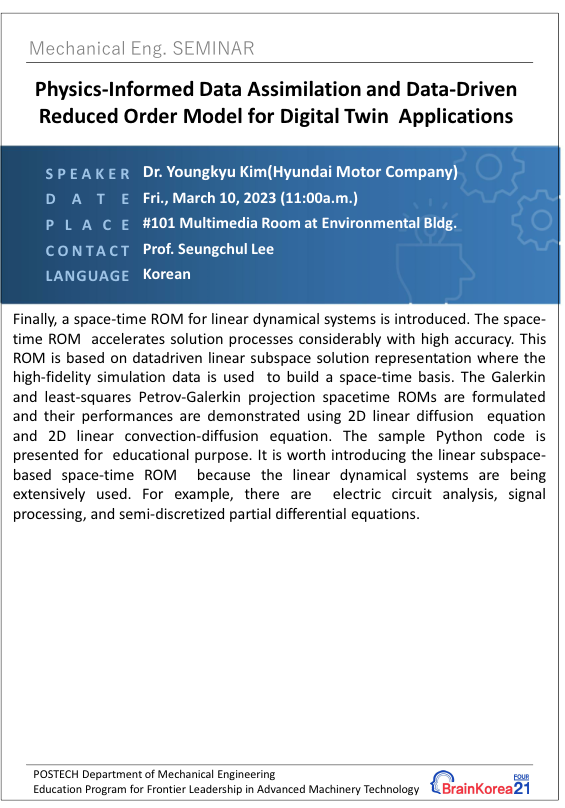 Mechanical Eng. SEMINAR

Physics-Informed Data Assimilation and Data-Driven Reduced Order Model for Digital Twin Applications

SPEAKER Dr. Youngkyu Kim(Hyundai Motor Company)
DATE Fri., March 10, 2023 (11:00a.m.)
PLACE #101 Multimedia Room at Environmental Bldg.
CONTACT Prof. Seungchul Lee
LANGUAGE Korean

Finally, a space-time ROM for linear dynamical systems is introduced. The space-time ROM accelerates solution processes considerably with high accuracy. This ROM is based on datadriven linear subspace solution representation where the high-fidelity simulation data is used to build a space-time basis. The Galerkin and least-squares Petrov-Galerkin projection spacetime ROMs are formulated and their performances are demonstrated using 2D linear diffusion equation and 2D linear convection-diffusion equation. The sample Python code is presented for educational purpose. It is worth introducing the linear subspace-based space-time ROM because the linear dynamical systems are being extensively used. For example, there are electric circuit analysis, signal processing, and semi-discretized partial differential equations.

POSTECH Department of Mechanical Engineering
Education Program for Frontier Leadership in Advanced Machinery Technology

BrainKorea21 FOUR